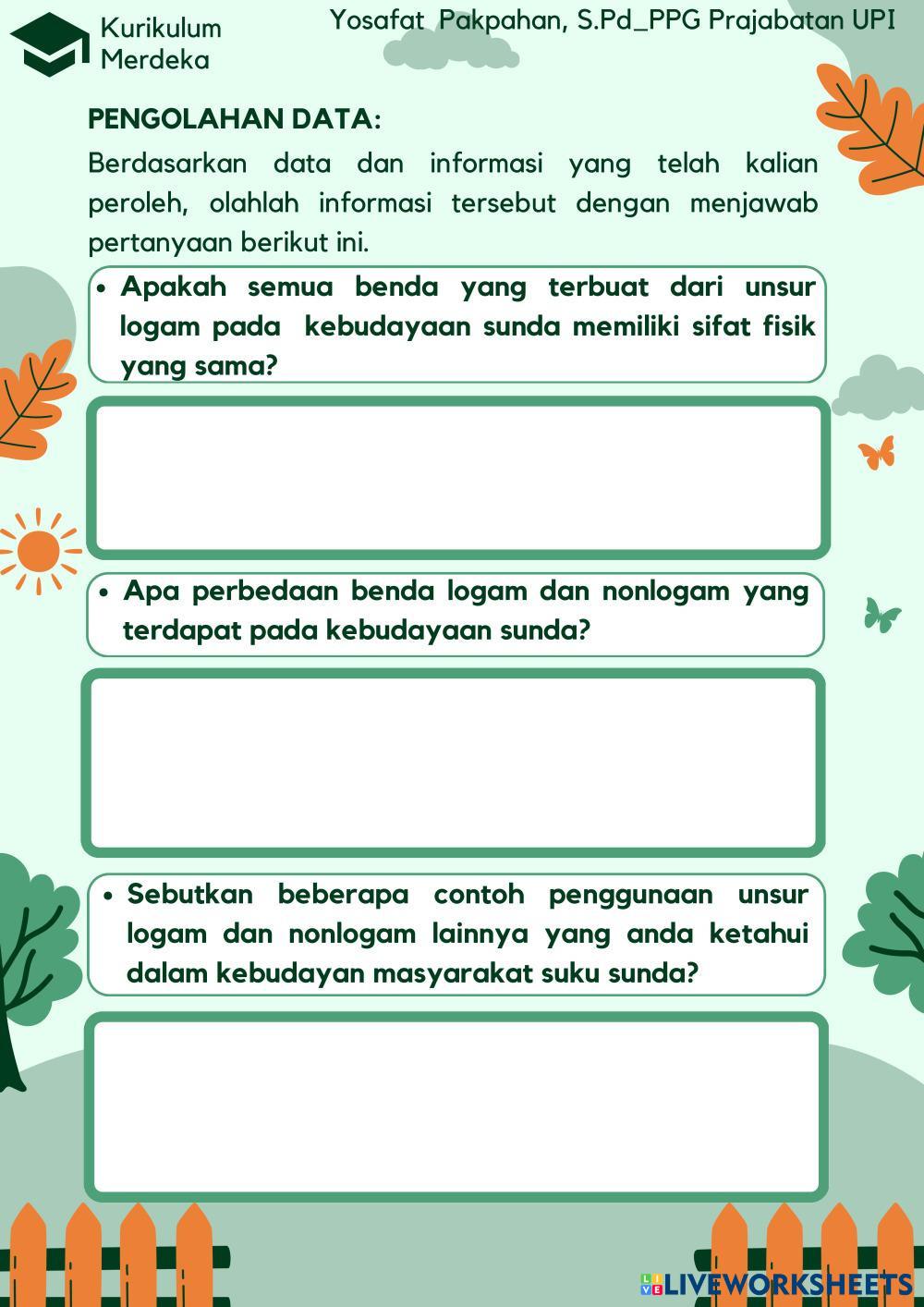 Kurikulum Merdeka

Yosafat Pakpahan, S.Pd_PPG Prajabatan UPI

PENGOLAHAN DATA:

Berdasarkan data dan informasi yang telah kalian peroleh, olahlah informasi tersebut dengan menjawab pertanyaan berikut ini.

• Apakah semua benda yang terbuat dari unsur logam pada kebudayaan sunda memiliki sifat fisik yang sama?

• Apa perbedaan benda logam dan nonlogam yang terdapat pada kebudayaan sunda?

• Sebutkan beberapa contoh penggunaan unsur logam dan nonlogam lainnya yang anda ketahui dalam kebudayan masyarakat suku sunda?

LIVEWORKSHEETS